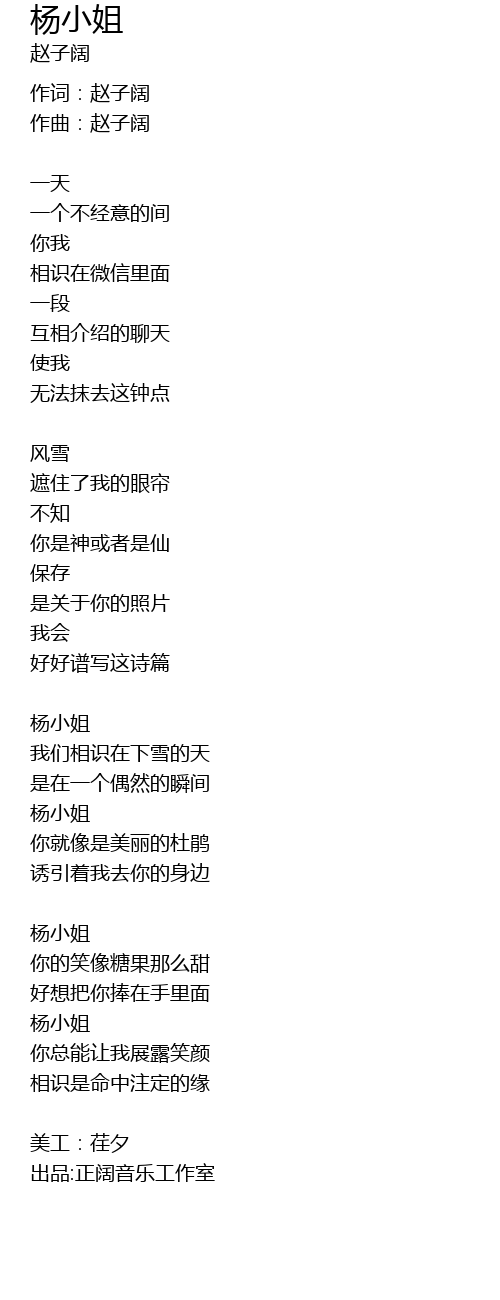 杨小姐
赵子阔

作词：赵子阔
作曲：赵子阔

一天
一个不经意的间
你我
相识在微信里面
一段
互相介绍的聊天
使我
无法抹去这钟点

风雪
遮住了我的眼帘
不知
你是神或者是仙
保存
是关于你的照片
我会
好好谱写这诗篇

杨小姐
我们相识在下雪的天
是在一个偶然的瞬间
杨小姐
你就像是美丽的杜鹃
诱引着我去你的身边

杨小姐
你的笑像糖果那么甜
好想把你捧在手里面
杨小姐
你总能让我展露笑颜
相识是命中注定的缘

美工：荏夕
出品:正阔音乐工作室